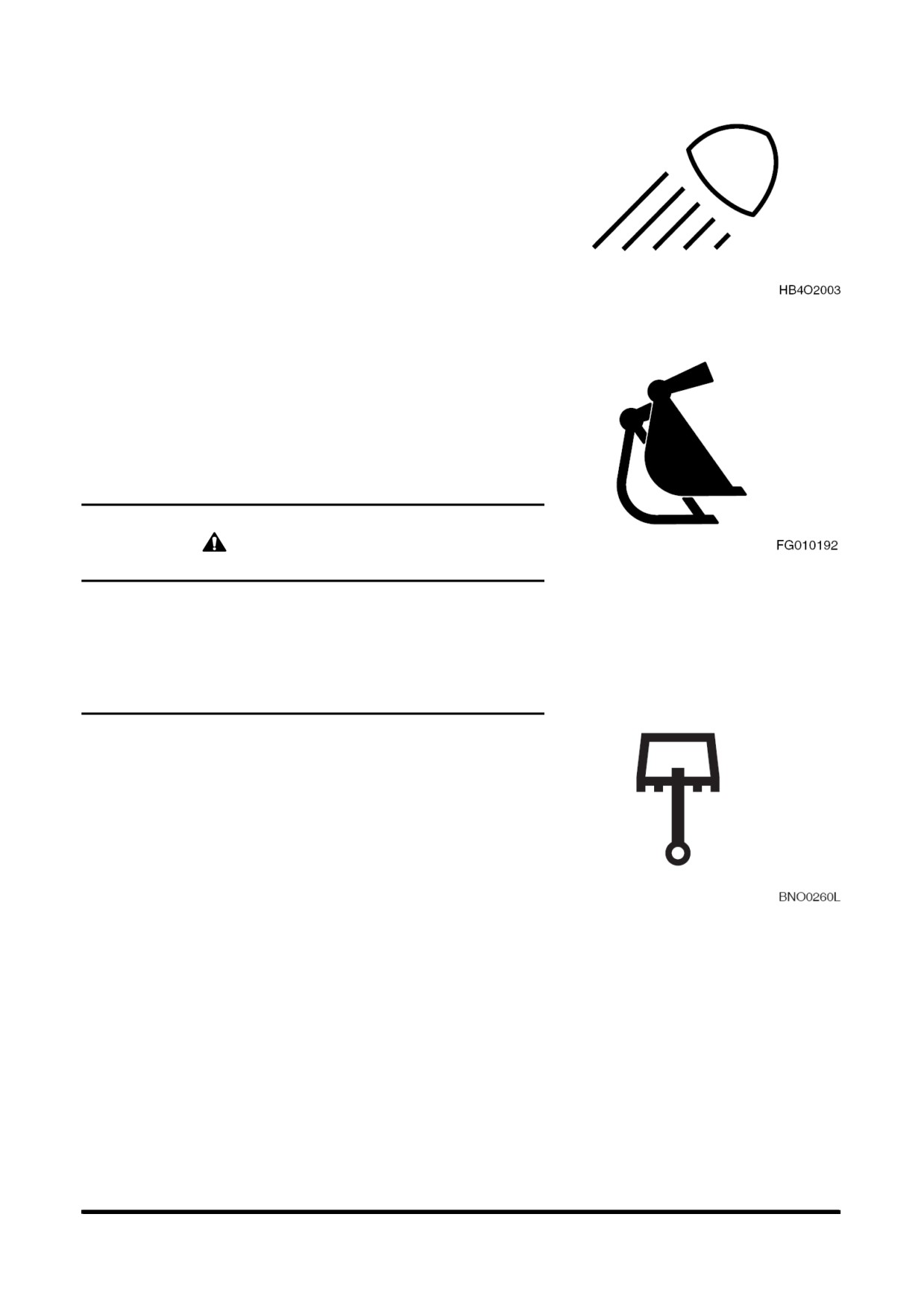 HB4O2003

FG010192

BNO0260L